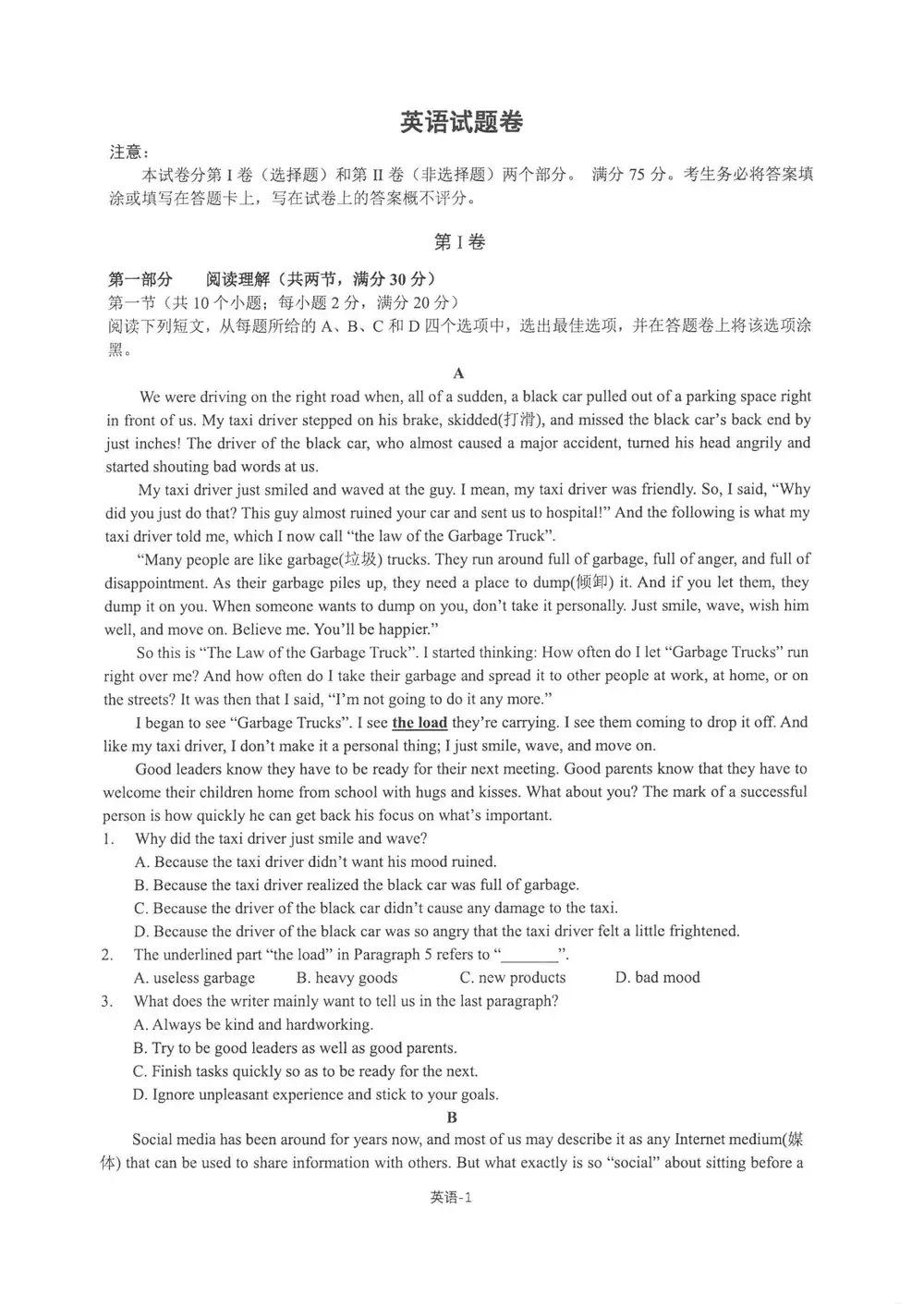 英语试题卷

注意：

本试卷分第 I 卷（选择题）和第 II 卷（非选择题）两个部分。 满分 75 分。考生务必将答案填涂或填写在答题卡上，写在试卷上的答案概不评分。

第 I 卷

第一部分　阅读理解（共两节，满分 30 分）

第一节（共 10 个小题；每小题 2 分，满分 20 分）

阅读下列短文，从每题所给的 A、B、C 和 D 四个选项中，选出最佳选项，并在答题卷上将该选项涂黑。

A

We were driving on the right road when, all of a sudden, a black car pulled out of a parking space right in front of us. My taxi driver stepped on his brake, skidded(打滑), and missed the black car's back end by just inches! The driver of the black car, who almost caused a major accident, turned his head angrily and started shouting bad words at us.

My taxi driver just smiled and waved at the guy. I mean, my taxi driver was friendly. So, I said, "Why did you just do that? This guy almost ruined your car and sent us to hospital!" And the following is what my taxi driver told me, which I now call "the law of the Garbage Truck".

"Many people are like garbage(垃圾) trucks. They run around full of garbage, full of anger, and full of disappointment. As their garbage piles up, they need a place to dump(倾卸) it. And if you let them, they dump it on you. When someone wants to dump on you, don't take it personally. Just smile, wave, wish him well, and move on. Believe me. You'll be happier."

So this is "The Law of the Garbage Truck". I started thinking: How often do I let "Garbage Trucks" run right over me? And how often do I take their garbage and spread it to other people at work, at home, or on the streets? It was then that I said, "I'm not going to do it any more."

I began to see "Garbage Trucks". I see the load they're carrying. I see them coming to drop it off. And like my taxi driver, I don't make it a personal thing; I just smile, wave, and move on.

Good leaders know they have to be ready for their next meeting. Good parents know that they have to welcome their children home from school with hugs and kisses. What about you? The mark of a successful person is how quickly he can get back his focus on what's important.

1. Why did the taxi driver just smile and wave?

A. Because the taxi driver didn't want his mood ruined.

B. Because the taxi driver realized the black car was full of garbage.

C. Because the driver of the black car didn't cause any damage to the taxi.

D. Because the driver of the black car was so angry that the taxi driver felt a little frightened.

2. The underlined part "the load" in Paragraph 5 refers to "________".

A. useless garbage　B. heavy goods　C. new products　D. bad mood

3. What does the writer mainly want to tell us in the last paragraph?

A. Always be kind and hardworking.

B. Try to be good leaders as well as good parents.

C. Finish tasks quickly so as to be ready for the next.

D. Ignore unpleasant experience and stick to your goals.

B

Social media has been around for years now, and most of us may describe it as any Internet medium(媒体) that can be used to share information with others. But what exactly is so "social" about sitting before a

英语-1